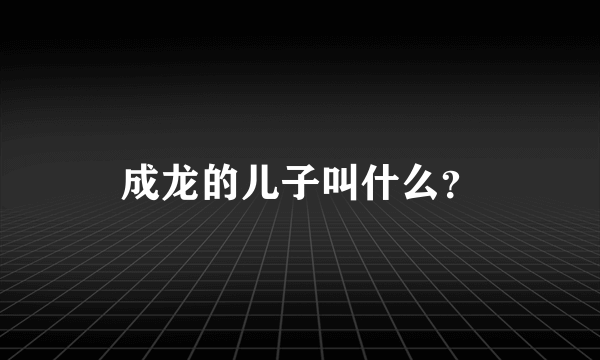 成龙的儿子叫什么？